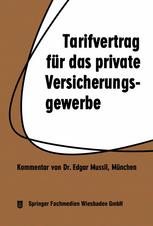 Tarifvertrag für das private Versicherungsgewerbe

Kommentar von Dr. Edgar Mussil, München

Springer Fachmedien Wiesbaden GmbH